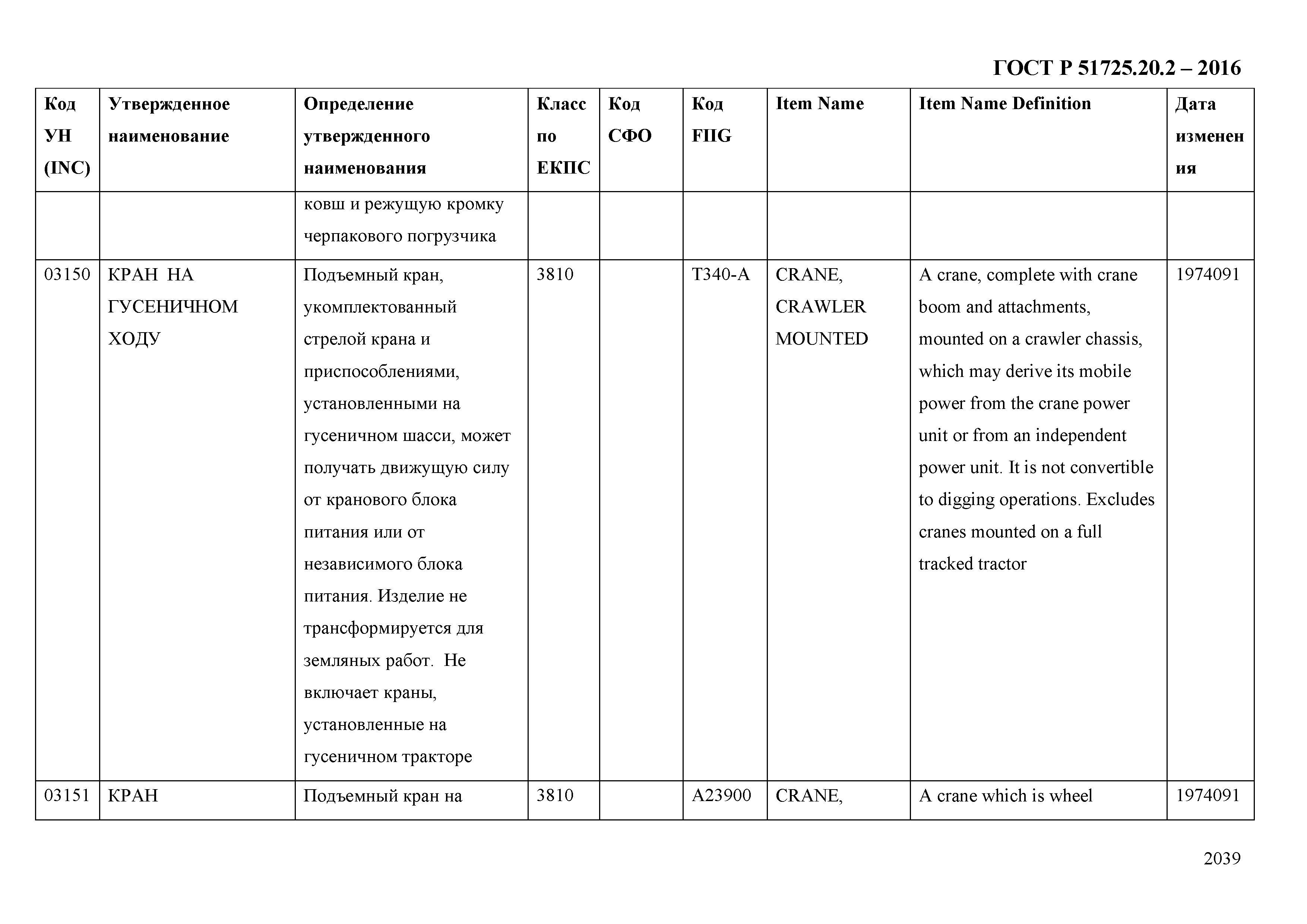 ГОСТ Р 51725.20.2 – 2016

| Код УН (INC) | Утвержденное наименование | Определение утвержденного наименования | Класс по ЕКПС | Код СФО | Код FIIG | Item Name | Item Name Definition | Дата изменения |
|---|---|---|---|---|---|---|---|---|
| | | ковш и режущую кромку черпакового погрузчика | | | | | | |
| 03150 | КРАН НА ГУСЕНИЧНОМ ХОДУ | Подъемный кран, укомплектованный стрелой крана и приспособлениями, установленными на гусеничном шасси, может получать движущую силу от кранового блока питания или от независимого блока питания. Изделие не трансформируется для земляных работ. Не включает краны, установленные на гусеничном тракторе | 3810 | | T340-A | CRANE, CRAWLER MOUNTED | A crane, complete with crane boom and attachments, mounted on a crawler chassis, which may derive its mobile power from the crane power unit or from an independent power unit. It is not convertible to digging operations. Excludes cranes mounted on a full tracked tractor | 1974091 |
| 03151 | КРАН | Подъемный кран на | 3810 | | A23900 | CRANE, | A crane which is wheel | 1974091 |

2039